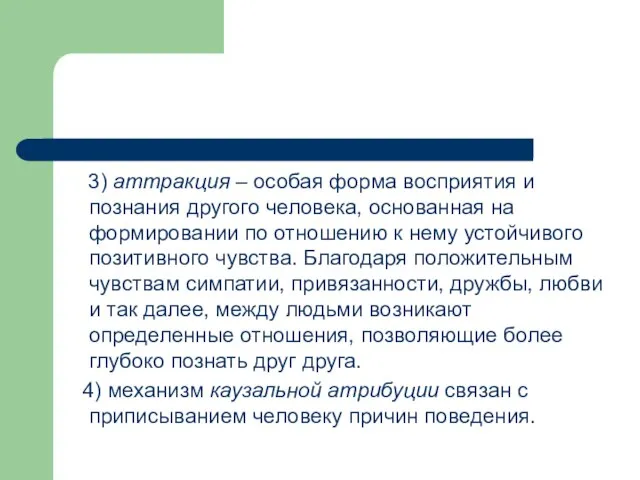 3) аттракция – особая форма восприятия и познания другого человека, основанная на формировании по отношению к нему устойчивого позитивного чувства. Благодаря положительным чувствам симпатии, привязанности, дружбы, любви и так далее, между людьми возникают определенные отношения, позволяющие более глубоко познать друг друга.

4) механизм каузальной атрибуции связан с приписыванием человеку причин поведения.